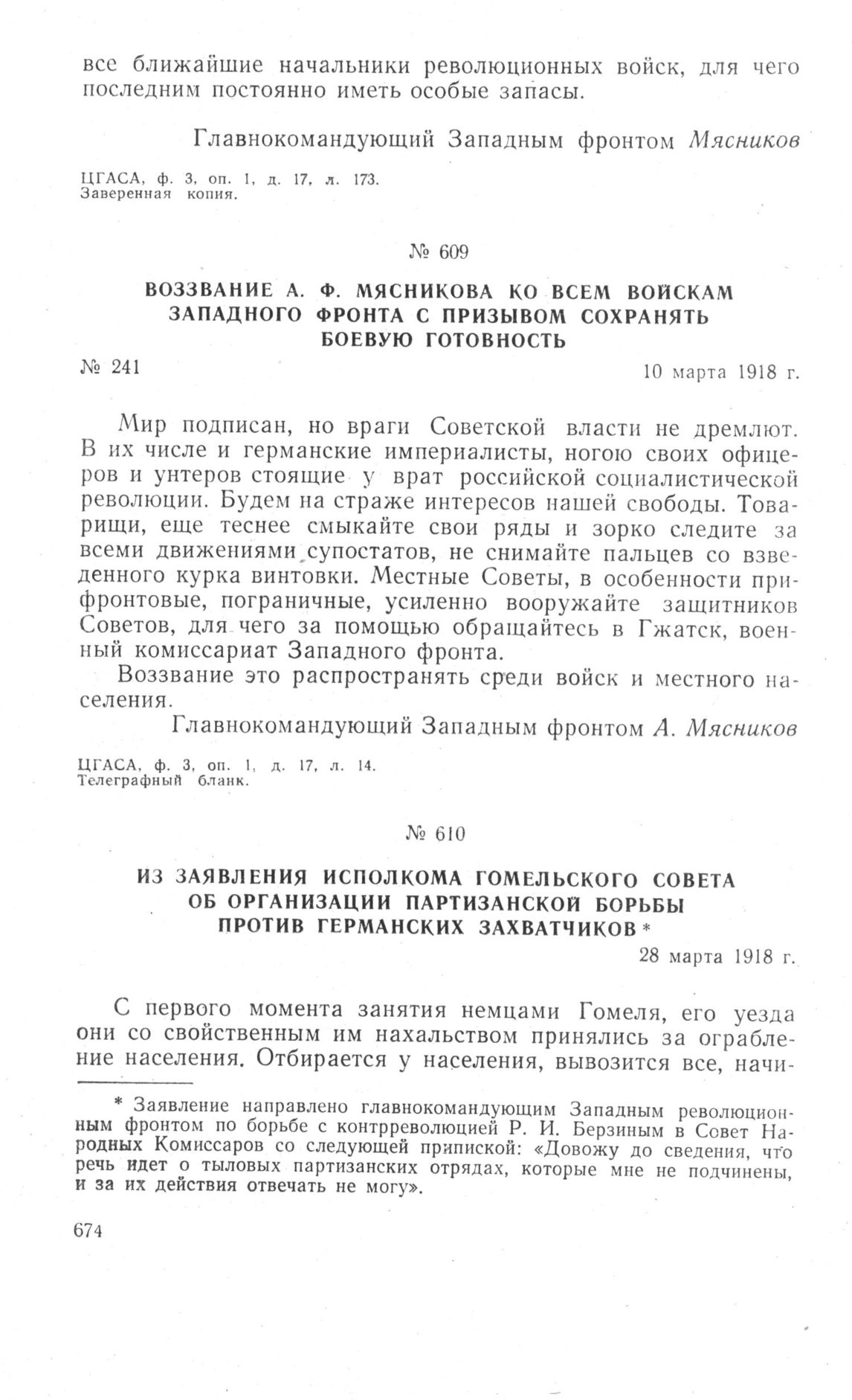 все ближайшие начальники революционных войск, для чего последним постоянно иметь особые запасы.

Главнокомандующий Западным фронтом Мясников

ЦГАСА, ф. 3, оп. 1, д. 17, л. 173.
Заверенная копия.

№ 609

ВОЗЗВАНИЕ А. Ф. МЯСНИКОВА КО ВСЕМ ВОЙСКАМ ЗАПАДНОГО ФРОНТА С ПРИЗЫВОМ СОХРАНЯТЬ БОЕВУЮ ГОТОВНОСТЬ

№ 241

10 марта 1918 г.

Мир подписан, но враги Советской власти не дремлют. В их числе и германские империалисты, ногою своих офицеров и унтеров стоящие у врат российской социалистической революции. Будем на страже интересов нашей свободы. Товарищи, еще теснее смыкайте свои ряды и зорко следите за всеми движениями супостатов, не снимайте пальцев со взведенного курка винтовки. Местные Советы, в особенности прифронтовые, пограничные, усиленно вооружайте защитников Советов, для чего за помощью обращайтесь в Гжатск, военный комиссариат Западного фронта.

Воззвание это распространять среди войск и местного населения.

Главнокомандующий Западным фронтом А. Мясников

ЦГАСА, ф. 3, оп. 1, д. 17, л. 14.
Телеграфный бланк.

№ 610

ИЗ ЗАЯВЛЕНИЯ ИСПОЛКОМА ГОМЕЛЬСКОГО СОВЕТА ОБ ОРГАНИЗАЦИИ ПАРТИЗАНСКОЙ БОРЬБЫ ПРОТИВ ГЕРМАНСКИХ ЗАХВАТЧИКОВ *

28 марта 1918 г.

С первого момента занятия немцами Гомеля, его уезда они со свойственным им нахальством принялись за ограбление населения. Отбирается у населения, вывозится все, начи-

* Заявление направлено главнокомандующим Западным революционным фронтом по борьбе с контрреволюцией Р. И. Берзиным в Совет Народных Комиссаров со следующей припиской: «Довожу до сведения, что речь идет о тыловых партизанских отрядах, которые мне не подчинены, и за их действия отвечать не могу».

674